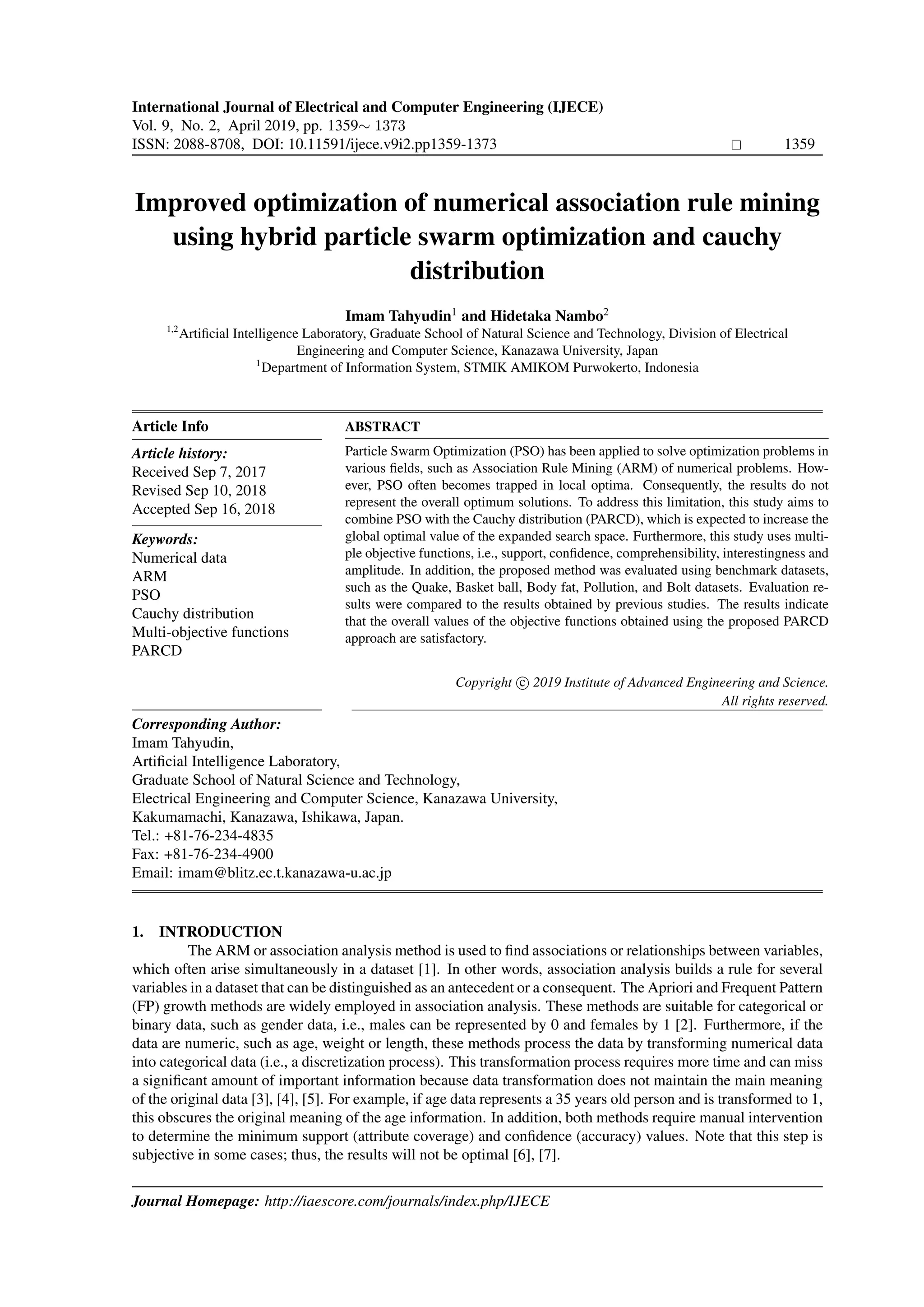 International Journal of Electrical and Computer Engineering (IJECE)
Vol. 9, No. 2, April 2019, pp. 1359∼ 1373
ISSN: 2088-8708, DOI: 10.11591/ijece.v9i2.pp1359-1373 □ 1359

Improved optimization of numerical association rule mining using hybrid particle swarm optimization and cauchy distribution

Imam Tahyudin$^1$ and Hidetaka Nambo$^2$
$^{1,2}$Artificial Intelligence Laboratory, Graduate School of Natural Science and Technology, Division of Electrical Engineering and Computer Science, Kanazawa University, Japan
$^1$Department of Information System, STMIK AMIKOM Purwokerto, Indonesia

Article Info
Article history:
Received Sep 7, 2017
Revised Sep 10, 2018
Accepted Sep 16, 2018
Keywords:
Numerical data
ARM
PSO
Cauchy distribution
Multi-objective functions
PARCD

ABSTRACT
Particle Swarm Optimization (PSO) has been applied to solve optimization problems in various fields, such as Association Rule Mining (ARM) of numerical problems. However, PSO often becomes trapped in local optima. Consequently, the results do not represent the overall optimum solutions. To address this limitation, this study aims to combine PSO with the Cauchy distribution (PARCD), which is expected to increase the global optimal value of the expanded search space. Furthermore, this study uses multiple objective functions, i.e., support, confidence, comprehensibility, interestingness and amplitude. In addition, the proposed method was evaluated using benchmark datasets, such as the Quake, Basket ball, Body fat, Pollution, and Bolt datasets. Evaluation results were compared to the results obtained by previous studies. The results indicate that the overall values of the objective functions obtained using the proposed PARCD approach are satisfactory.

Copyright © 2019 Institute of Advanced Engineering and Science.
All rights reserved.

Corresponding Author:
Imam Tahyudin,
Artificial Intelligence Laboratory,
Graduate School of Natural Science and Technology,
Electrical Engineering and Computer Science, Kanazawa University,
Kakumamachi, Kanazawa, Ishikawa, Japan.
Tel.: +81-76-234-4835
Fax: +81-76-234-4900
Email: imam@blitz.ec.t.kanazawa-u.ac.jp

1. INTRODUCTION
The ARM or association analysis method is used to find associations or relationships between variables, which often arise simultaneously in a dataset [1]. In other words, association analysis builds a rule for several variables in a dataset that can be distinguished as an antecedent or a consequent. The Apriori and Frequent Pattern (FP) growth methods are widely employed in association analysis. These methods are suitable for categorical or binary data, such as gender data, i.e., males can be represented by 0 and females by 1 [2]. Furthermore, if the data are numeric, such as age, weight or length, these methods process the data by transforming numerical data into categorical data (i.e., a discretization process). This transformation process requires more time and can miss a significant amount of important information because data transformation does not maintain the main meaning of the original data [3], [4], [5]. For example, if age data represents a 35 years old person and is transformed to 1, this obscures the original meaning of the age information. In addition, both methods require manual intervention to determine the minimum support (attribute coverage) and confidence (accuracy) values. Note that this step is subjective in some cases; thus, the results will not be optimal [6], [7].

Journal Homepage: http://iaescore.com/journals/index.php/IJECE